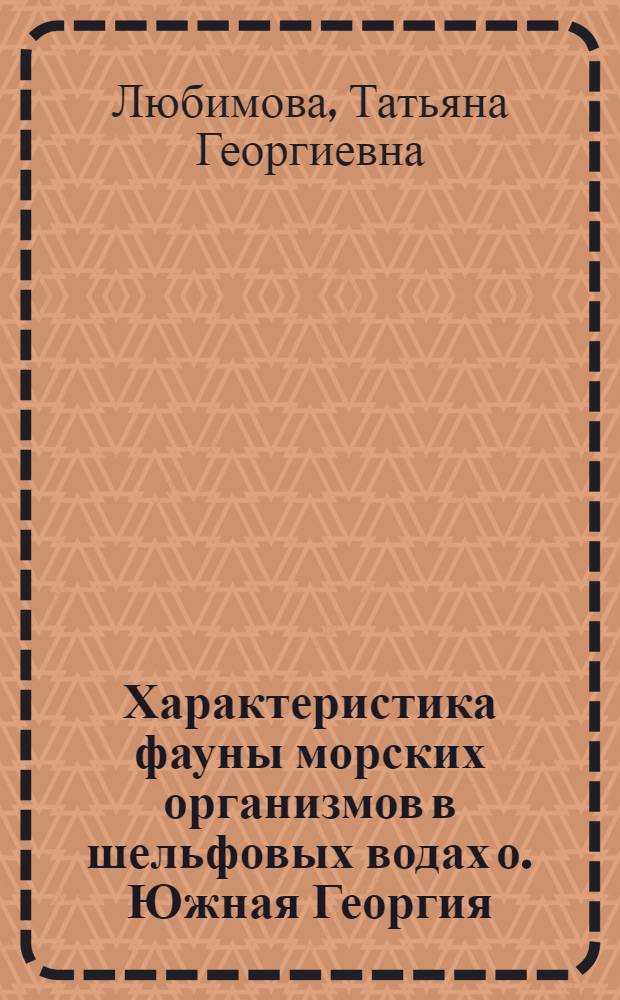 Любимова, Татьяна Георгиевна

Характеристика фауны морских организмов в шельфовых водах о. Южная Георгия